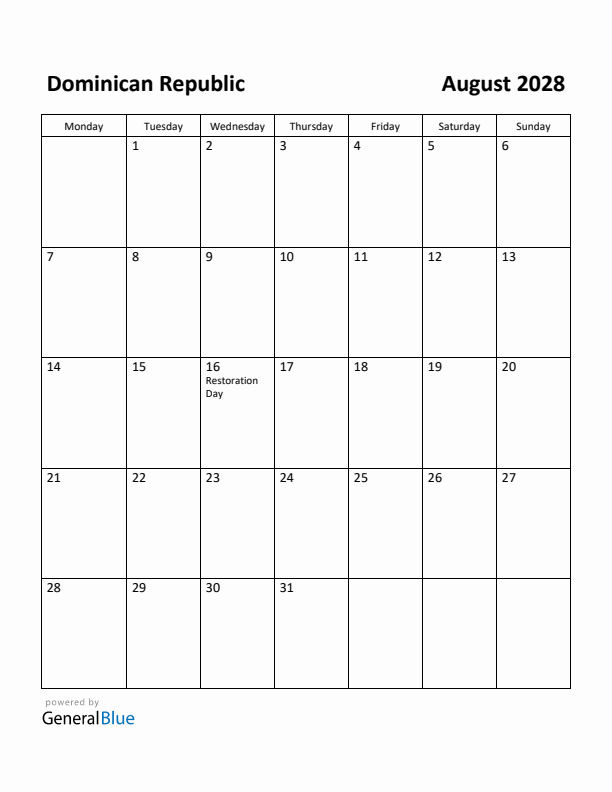 Dominican Republic

August 2028

| Monday | Tuesday | Wednesday | Thursday | Friday | Saturday | Sunday |
|---|---|---|---|---|---|---|
| | 1 | 2 | 3 | 4 | 5 | 6 |
| 7 | 8 | 9 | 10 | 11 | 12 | 13 |
| 14 | 15 | 16 Restoration Day | 17 | 18 | 19 | 20 |
| 21 | 22 | 23 | 24 | 25 | 26 | 27 |
| 28 | 29 | 30 | 31 | | | |

powered by
GeneralBlue